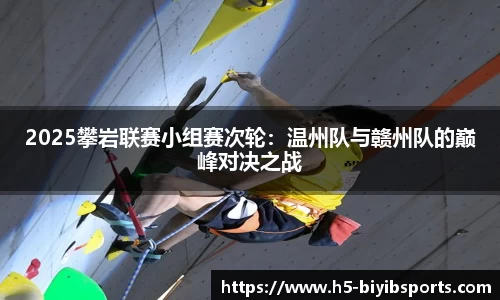 2025攀岩联赛小组赛次轮：温州队与赣州队的巅峰对决之战

https://www.h5-biyibsports.com